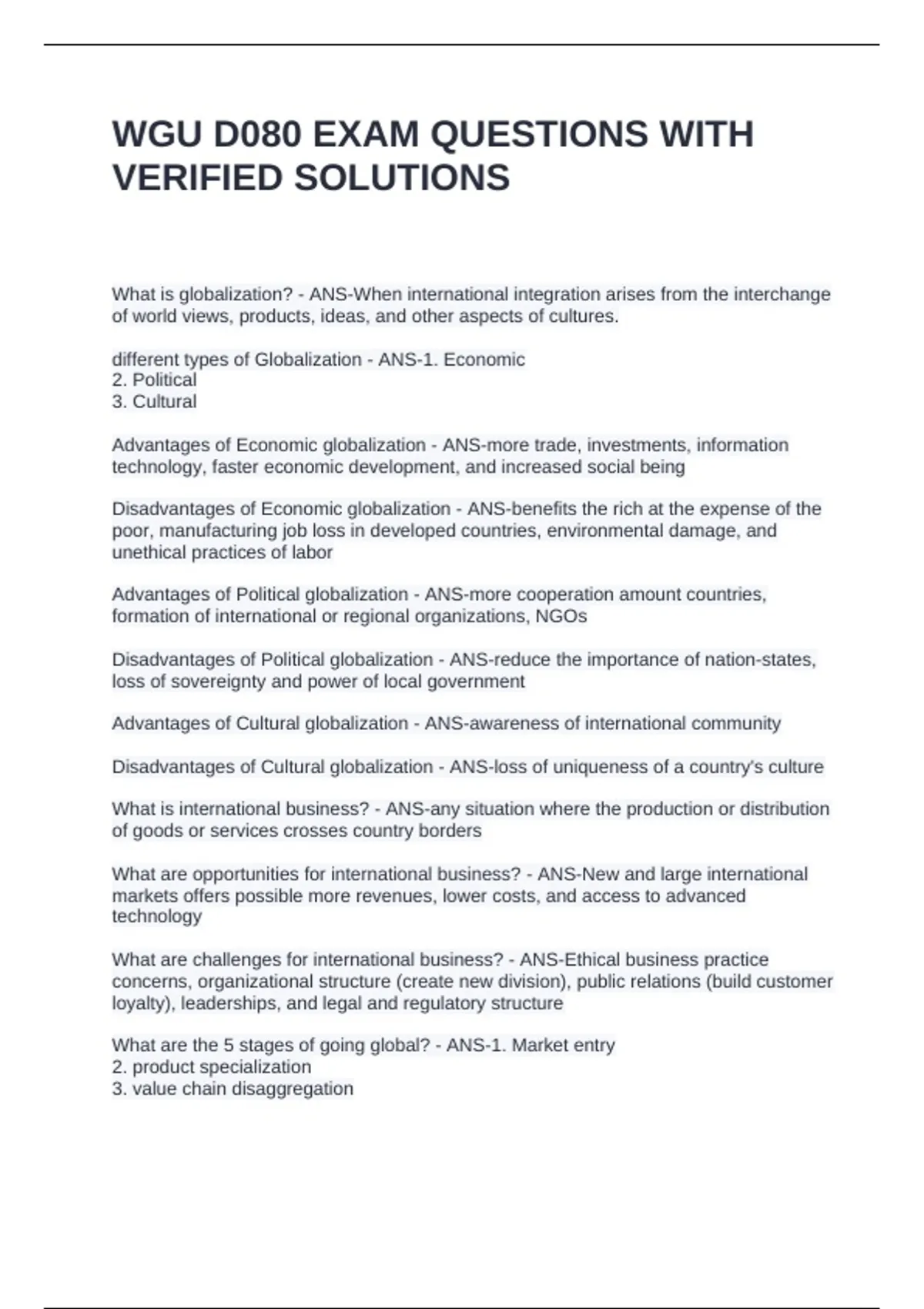 WGU D080 EXAM QUESTIONS WITH VERIFIED SOLUTIONS

What is globalization? - ANS-When international integration arises from the interchange of world views, products, ideas, and other aspects of cultures.

different types of Globalization - ANS-1. Economic
2. Political
3. Cultural

Advantages of Economic globalization - ANS-more trade, investments, information technology, faster economic development, and increased social being

Disadvantages of Economic globalization - ANS-benefits the rich at the expense of the poor, manufacturing job loss in developed countries, environmental damage, and unethical practices of labor

Advantages of Political globalization - ANS-more cooperation amount countries, formation of international or regional organizations, NGOs

Disadvantages of Political globalization - ANS-reduce the importance of nation-states, loss of sovereignty and power of local government

Advantages of Cultural globalization - ANS-awareness of international community

Disadvantages of Cultural globalization - ANS-loss of uniqueness of a country's culture

What is international business? - ANS-any situation where the production or distribution of goods or services crosses country borders

What are opportunities for international business? - ANS-New and large international markets offers possible more revenues, lower costs, and access to advanced technology

What are challenges for international business? - ANS-Ethical business practice concerns, organizational structure (create new division), public relations (build customer loyalty), leaderships, and legal and regulatory structure

What are the 5 stages of going global? - ANS-1. Market entry
2. product specialization
3. value chain disaggregation